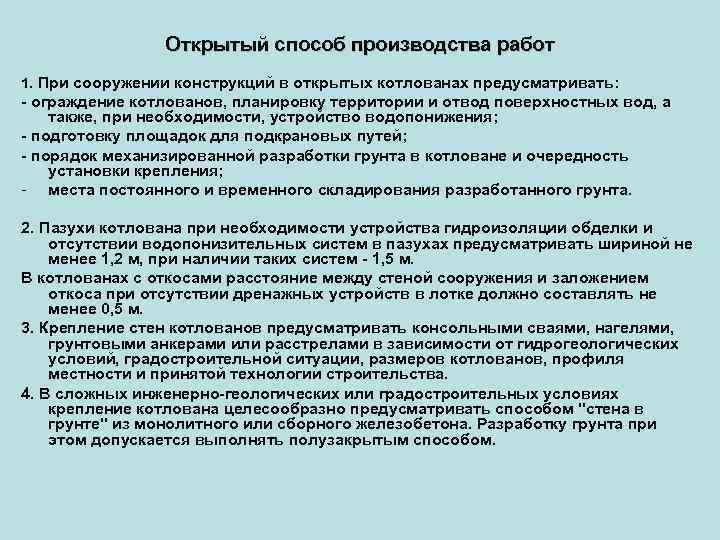 Открытый способ производства работ

1. При сооружении конструкций в открытых котлованах предусматривать:

- ограждение котлованов, планировку территории и отвод поверхностных вод, а также, при необходимости, устройство водопонижения;

- подготовку площадок для подкрановых путей;

- порядок механизированной разработки грунта в котловане и очередность установки крепления;

- места постоянного и временного складирования разработанного грунта.

2. Пазухи котлована при необходимости устройства гидроизоляции обделки и отсутствии водопонизительных систем в пазухах предусматривать шириной не менее 1,2 м, при наличии таких систем - 1,5 м.

В котлованах с откосами расстояние между стеной сооружения и заложением откоса при отсутствии дренажных устройств в лотке должно составлять не менее 0,5 м.

3. Крепление стен котлованов предусматривать консольными сваями, нагелями, грунтовыми анкерами или расстрелами в зависимости от гидрогеологических условий, градостроительной ситуации, размеров котлованов, профиля местности и принятой технологии строительства.

4. В сложных инженерно-геологических или градостроительных условиях крепление котлована целесообразно предусматривать способом "стена в грунте" из монолитного или сборного железобетона. Разработку грунта при этом допускается выполнять полузакрытым способом.